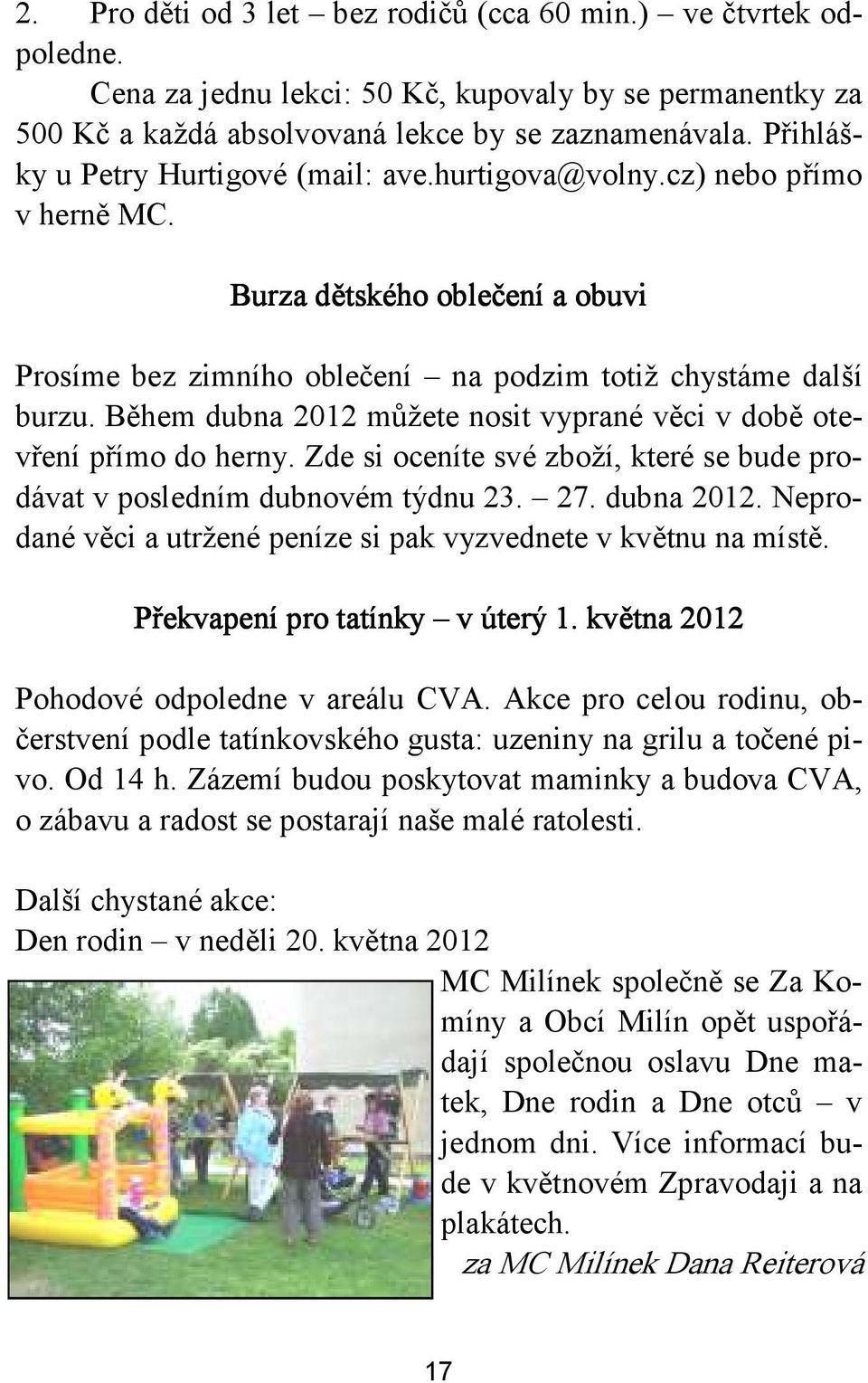 2. Pro děti od 3 let – bez rodičů (cca 60 min.) – ve čtvrtek odpoledne.

Cena za jednu lekci: 50 Kč, kupovaly by se permanentky za 500 Kč a každá absolvovaná lekce by se zaznamenávala. Přihlášky u Petry Hurtigové (mail: ave.hurtigova@volny.cz) nebo přímo v herně MC.

Burza dětského oblečení a obuvi

Prosíme bez zimního oblečení – na podzim totiž chystáme další burzu. Během dubna 2012 můžete nosit vyprané věci v době otevření přímo do herny. Zde si oceníte své zboží, které se bude prodávat v posledním dubnovém týdnu 23. – 27. dubna 2012. Neprodané věci a utržené peníze si pak vyzvednete v květnu na místě.

Překvapení pro tatínky – v úterý 1. května 2012

Pohodové odpoledne v areálu CVA. Akce pro celou rodinu, občerstvení podle tatínkovského gusta: uzeniny na grilu a točené pivo. Od 14 h. Zázemí budou poskytovat maminky a budova CVA, o zábavu a radost se postarají naše malé ratolesti.

Další chystané akce:
Den rodin – v neděli 20. května 2012

MC Milínek společně se Za Komíny a Obcí Milín opět uspořádají společnou oslavu Dne matek, Dne rodin a Dne otců – v jednom dni. Více informací bude v květnovém Zpravodaji a na plakátech.

za MC Milínek Dana Reiterová

17